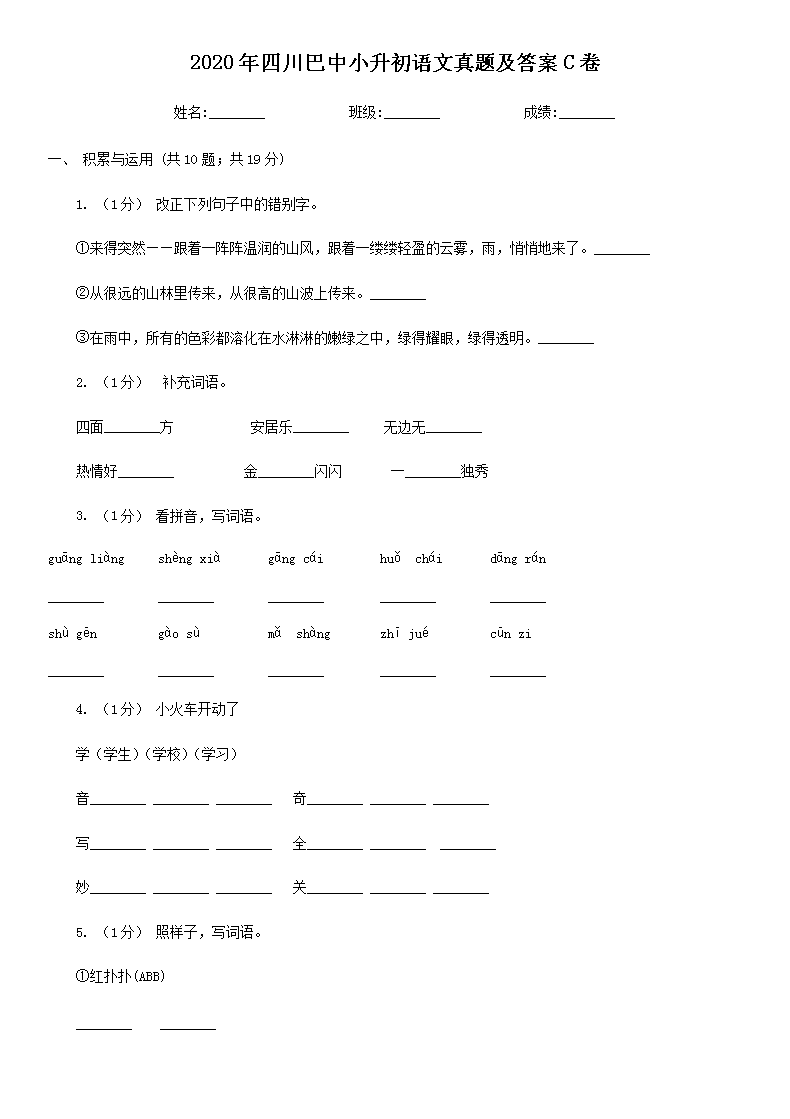 2020年四川巴中小升初语文真题及答案C卷

姓名:________　　班级:________　　成绩:________

一、 积累与运用 (共10题；共19分)

1. （1分） 改正下列句子中的错别字。

①来得突然——跟着一阵阵温润的山风，跟着一缕缕轻盈的云雾，雨，悄悄地来了。________

②从很远的山林里传来，从很高的山波上传来。________

③在雨中，所有的色彩都溶化在水淋淋的嫩绿之中，绿得耀眼，绿得透明。________

2. （1分） 补充词语。

四面________方　　安居乐________　　无边无________

热情好________　　金________闪闪　　一________独秀

3. （1分） 看拼音，写词语。

guāng liàng　　shèng xià　　gōng cái　　huǒ chái　　dāng rán

________　________　________　________　________

shù gēn　　gào sù　　mǎ shàng　　zhī jué　　cūn zi

________　________　________　________　________

4. （1分） 小火车开动了

学（学生）（学校）（学习）

音________ ________ ________　奇________ ________ ________

写________ ________ ________　全________ ________ ________

妙________ ________ ________　关________ ________ ________

5. （1分） 照样子，写词语。

①红扑扑(ABB)

________　________